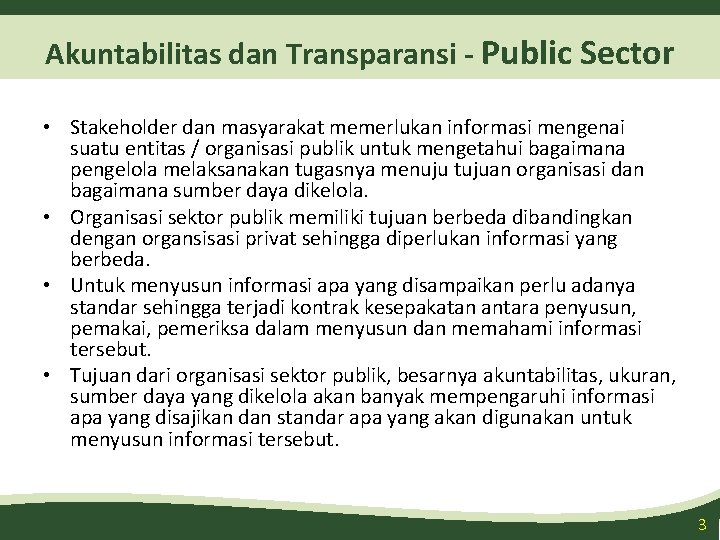 Akuntabilitas dan Transparansi - Public Sector

• Stakeholder dan masyarakat memerlukan informasi mengenai suatu entitas / organisasi publik untuk mengetahui bagaimana pengelola melaksanakan tugasnya menuju tujuan organisasi dan bagaimana sumber daya dikelola.
• Organisasi sektor publik memiliki tujuan berbeda dibandingkan dengan organsisasi privat sehingga diperlukan informasi yang berbeda.
• Untuk menyusun informasi apa yang disampaikan perlu adanya standar sehingga terjadi kontrak kesepakatan antara penyusun, pemakai, pemeriksa dalam menyusun dan memahami informasi tersebut.
• Tujuan dari organisasi sektor publik, besarnya akuntabilitas, ukuran, sumber daya yang dikelola akan banyak mempengaruhi informasi apa yang disajikan dan standar apa yang akan digunakan untuk menyusun informasi tersebut.

3